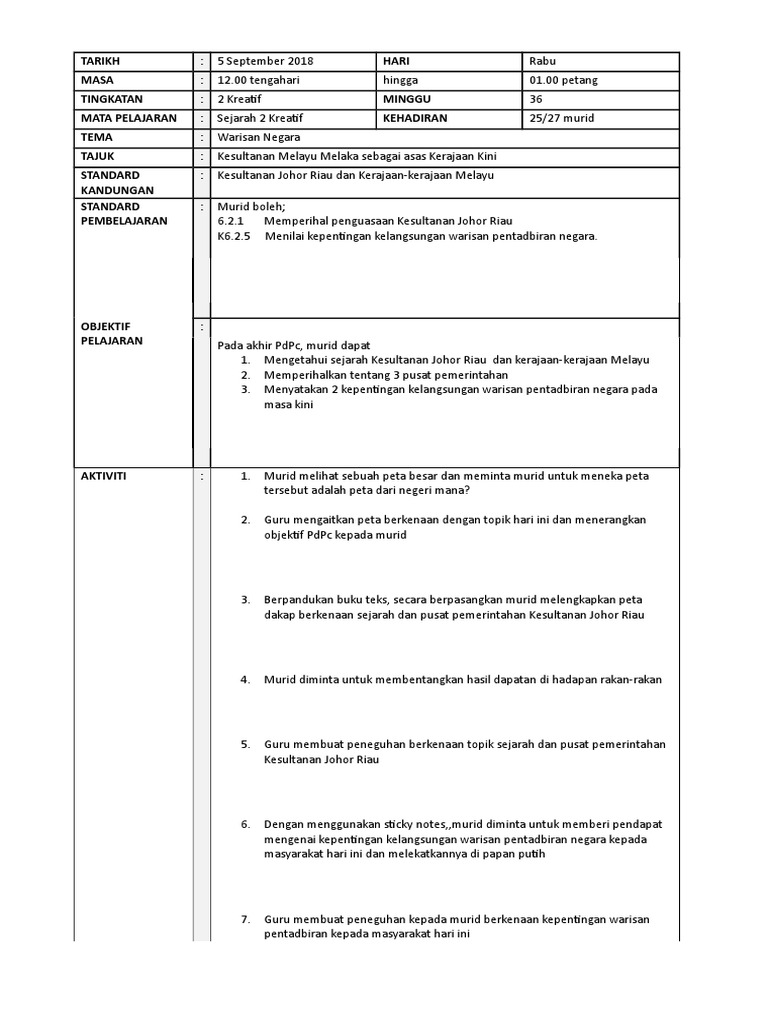 | TARIKH | : | 5 September 2018 | HARI | Rabu |
|---|---|---|---|---|
| MASA | : | 12.00 tengahari | hingga | 01.00 petang |
| TINGKATAN | : | 2 Kreatif | MINGGU | 36 |
| MATA PELAJARAN | : | Sejarah 2 Kreatif | KEHADIRAN | 25/27 murid |
| TEMA | : | Warisan Negara | | |
| TAJUK | : | Kesultanan Melayu Melaka sebagai asas Kerajaan Kini | | |
| STANDARD KANDUNGAN | : | Kesultanan Johor Riau dan Kerajaan-kerajaan Melayu | | |
| STANDARD PEMBELAJARAN | : | Murid boleh; 6.2.1 Memperihal penguasaan Kesultanan Johor Riau K6.2.5 Menilai kepentingan kelangsungan warisan pentadbiran negara. | | |
| OBJEKTIF PELAJARAN | : | Pada akhir PdPc, murid dapat 1. Mengetahui sejarah Kesultanan Johor Riau dan kerajaan-kerajaan Melayu 2. Memperihalkan tentang 3 pusat pemerintahan 3. Menyatakan 2 kepentingan kelangsungan warisan pentadbiran negara pada masa kini | | |
| AKTIVITI | : | 1. Murid melihat sebuah peta besar dan meminta murid untuk meneka peta tersebut adalah peta dari negeri mana? 2. Guru mengaitkan peta berkenaan dengan topik hari ini dan menerangkan objektif PdPc kepada murid 3. Berpandukan buku teks, secara berpasangkan murid melengkapkan peta dakap berkenaan sejarah dan pusat pemerintahan Kesultanan Johor Riau 4. Murid diminta untuk membentangkan hasil dapatan di hadapan rakan-rakan 5. Guru membuat peneguhan berkenaan topik sejarah dan pusat pemerintahan Kesultanan Johor Riau 6. Dengan menggunakan sticky notes,,murid diminta untuk memberi pendapat mengenai kepentingan kelangsungan warisan pentadbiran negara kepada masyarakat hari ini dan melekatkannya di papan putih 7. Guru membuat peneguhan kepada murid berkenaan kepentingan warisan pentadbiran kepada masyarakat hari ini | | |